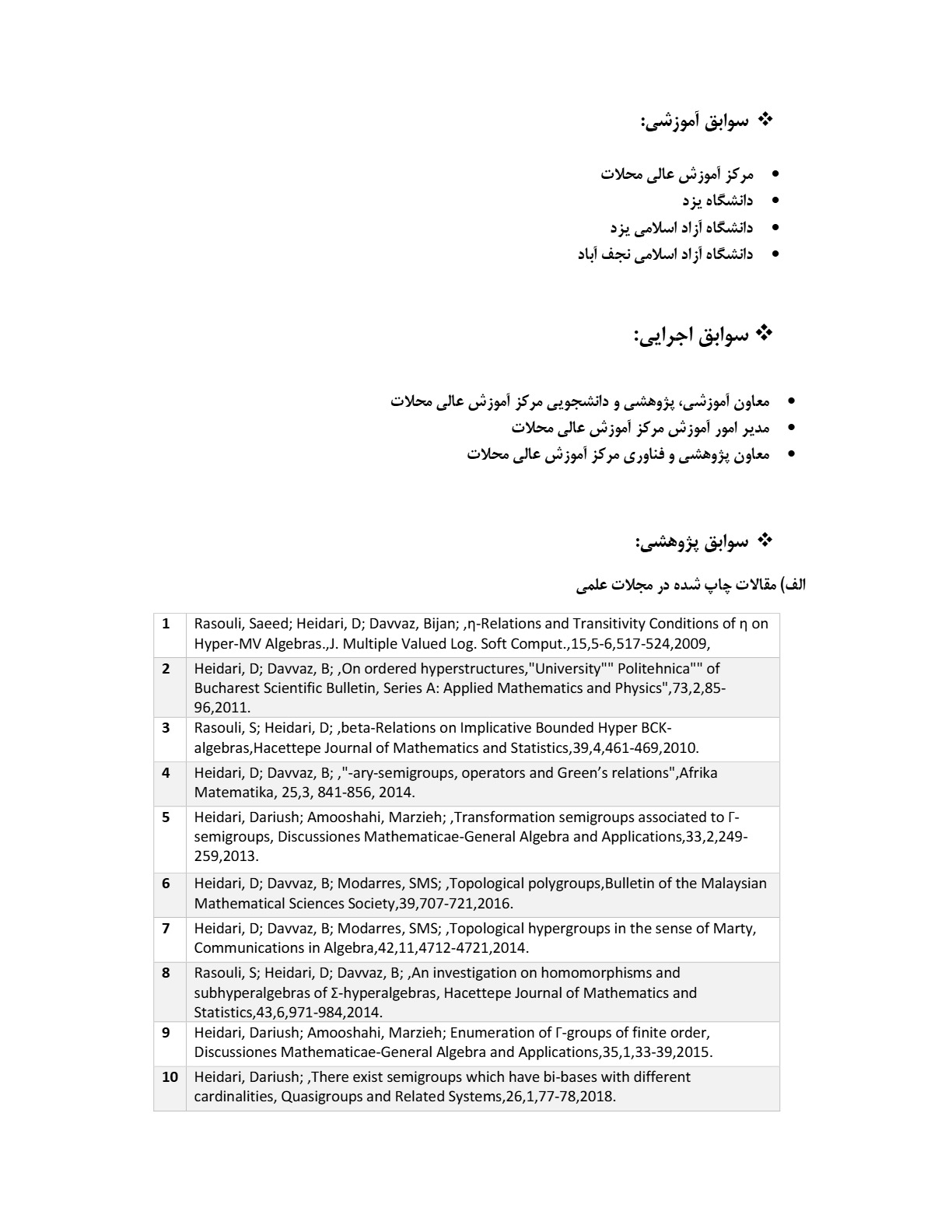 ❖ سوابق آموزشی:

• مرکز آموزش عالی محلات
• دانشگاه یزد
• دانشگاه آزاد اسلامی یزد
• دانشگاه آزاد اسلامی نجف آباد

❖ سوابق اجرایی:

• معاون آموزشی، پژوهشی و دانشجویی مرکز آموزش عالی محلات
• مدیر امور آموزش مرکز آموزش عالی محلات
• معاون پژوهشی و فناوری مرکز آموزش عالی محلات

❖ سوابق پژوهشی:

الف) مقالات چاپ شده در مجلات علمی

| 1 | Rasouli, Saeed; Heidari, D; Davvaz, Bijan; ,η-Relations and Transitivity Conditions of η on Hyper-MV Algebras.,J. Multiple Valued Log. Soft Comput.,15,5-6,517-524,2009, |
|---|---|
| 2 | Heidari, D; Davvaz, B; ,On ordered hyperstructures,"University"" Politehnica"" of Bucharest Scientific Bulletin, Series A: Applied Mathematics and Physics",73,2,85-96,2011. |
| 3 | Rasouli, S; Heidari, D; ,beta-Relations on Implicative Bounded Hyper BCK-algebras,Hacettepe Journal of Mathematics and Statistics,39,4,461-469,2010. |
| 4 | Heidari, D; Davvaz, B; ,"-ary-semigroups, operators and Green's relations",Afrika Matematika, 25,3, 841-856, 2014. |
| 5 | Heidari, Dariush; Amooshahi, Marzieh; ,Transformation semigroups associated to Γ-semigroups, Discussiones Mathematicae-General Algebra and Applications,33,2,249-259,2013. |
| 6 | Heidari, D; Davvaz, B; Modarres, SMS; ,Topological polygroups,Bulletin of the Malaysian Mathematical Sciences Society,39,707-721,2016. |
| 7 | Heidari, D; Davvaz, B; Modarres, SMS; ,Topological hypergroups in the sense of Marty, Communications in Algebra,42,11,4712-4721,2014. |
| 8 | Rasouli, S; Heidari, D; Davvaz, B; ,An investigation on homomorphisms and subhyperalgebras of Σ-hyperalgebras, Hacettepe Journal of Mathematics and Statistics,43,6,971-984,2014. |
| 9 | Heidari, Dariush; Amooshahi, Marzieh; Enumeration of Γ-groups of finite order, Discussiones Mathematicae-General Algebra and Applications,35,1,33-39,2015. |
| 10 | Heidari, Dariush; ,There exist semigroups which have bi-bases with different cardinalities, Quasigroups and Related Systems,26,1,77-78,2018. |